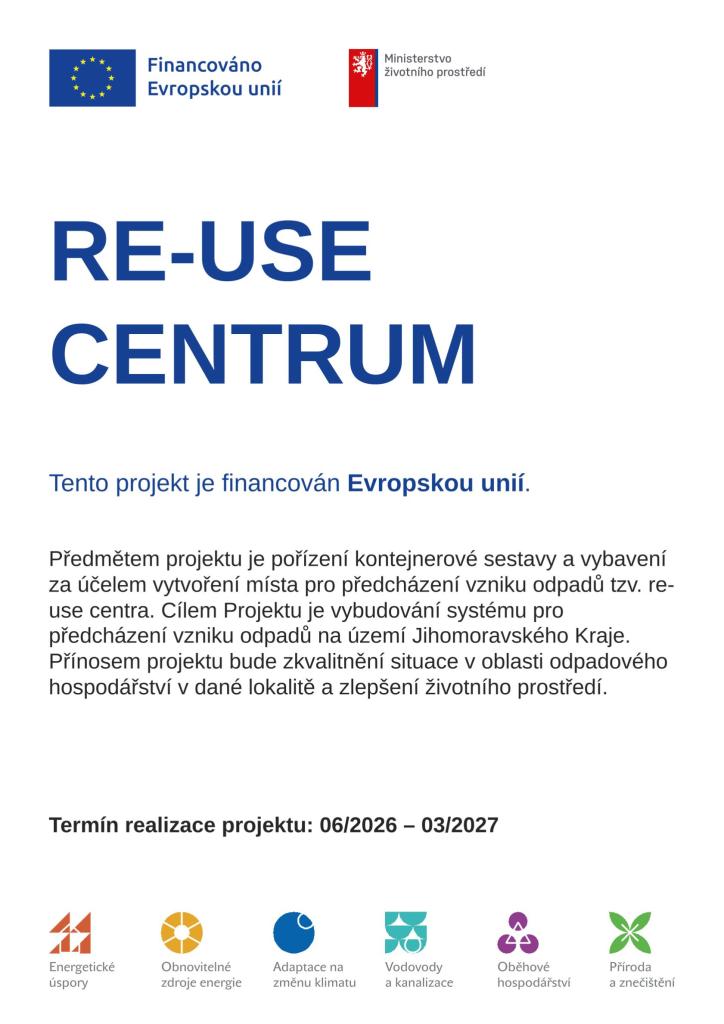 Financováno
Evropskou unií

Ministerstvo
životního prostředí

RE-USE
CENTRUM

Tento projekt je financován Evropskou unií.

Předmětem projektu je pořízení kontejnerové sestavy a vybavení za účelem vytvoření místa pro předcházení vzniku odpadů tzv. re-use centra. Cílem Projektu je vybudování systému pro předcházení vzniku odpadů na území Jihomoravského Kraje. Přínosem projektu bude zkvalitnění situace v oblasti odpadového hospodářství v dané lokalitě a zlepšení životního prostředí.

Termín realizace projektu: 06/2026 – 03/2027

Energetické
úspory

Obnovitelné
zdroje energie

Adaptace na
změnu klimatu

Vodovody
a kanalizace

Oběhové
hospodářství

Příroda
a znečištění